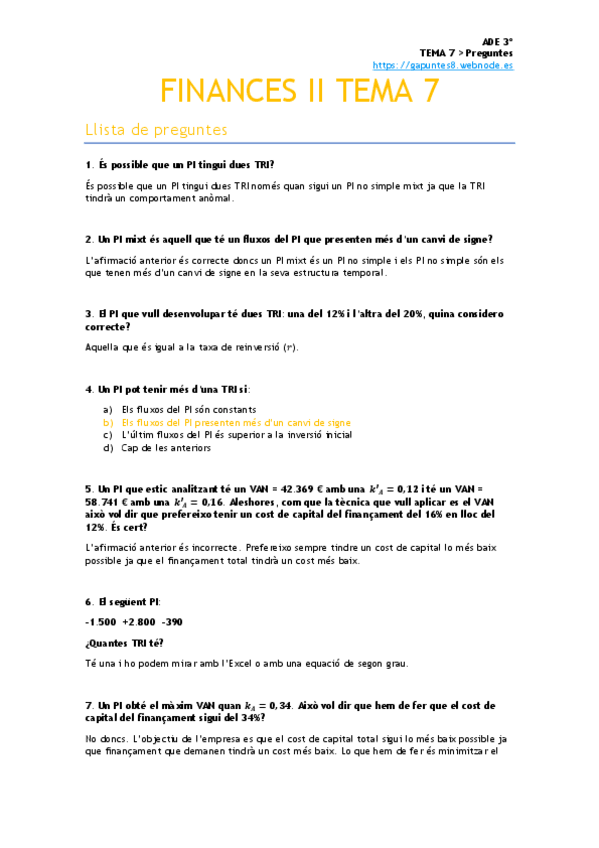 ADE 3º
TEMA 7 > Preguntes
https://gapuntes8.webnode.es

FINANCES II TEMA 7

Llista de preguntes

1. És possible que un PI tingui dues TRI?

És possible que un PI tingui dues TRI només quan sigui un PI no simple mixt ja que la TRI tindrà un comportament anòmal.

2. Un PI mixt és aquell que té un fluxos del PI que presenten més d'un canvi de signe?

L'afirmació anterior és correcte doncs un PI mixt és un PI no simple i els PI no simple són els que tenen més d'un canvi de signe en la seva estructura temporal.

3. El PI que vull desenvolupar té dues TRI: una del 12% i l'altra del 20%, quina considero correcte?

Aquella que és igual a la taxa de reinversió (r).

4. Un PI pot tenir més d'una TRI si:

a) Els fluxos del PI són constants
b) Els fluxos del PI presenten més d'un canvi de signe
c) L'últim fluxos del PI és superior a la inversió inicial
d) Cap de les anteriors

5. Un PI que estic analitzant té un VAN = 42.369 € amb una $k'_A = 0,12$ i té un VAN = 58.741 € amb una $k'_A = 0,16$. Aleshores, com que la tècnica que vull aplicar es el VAN això vol dir que prefereixo tenir un cost de capital del finançament del 16% en lloc del 12%. És cert?

L'afirmació anterior és incorrecte. Prefereixo sempre tindre un cost de capital lo més baix possible ja que el finançament total tindrà un cost més baix.

6. El següent PI:

-1.500 +2.800 -390

¿Quantes TRI té?

Té una i ho podem mirar amb l'Excel o amb una equació de segon grau.

7. Un PI obté el màxim VAN quan $k_A = 0,34$. Això vol dir que hem de fer que el cost de capital del finançament sigui del 34%?

No doncs. L'objectiu de l'empresa es que el cost de capital total sigui lo més baix possible ja que finançament que demanen tindrà un cost més baix. Lo que hem de fer és minimitzar el